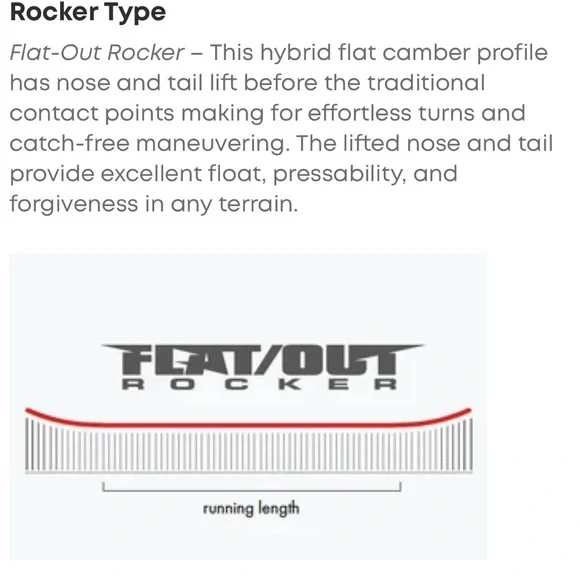 Rocker Type

Flat-Out Rocker – This hybrid flat camber profile has nose and tail lift before the traditional contact points making for effortless turns and catch-free maneuvering. The lifted nose and tail provide excellent float, pressability, and forgiveness in any terrain.

FLAT/OUT
ROCKER

running length